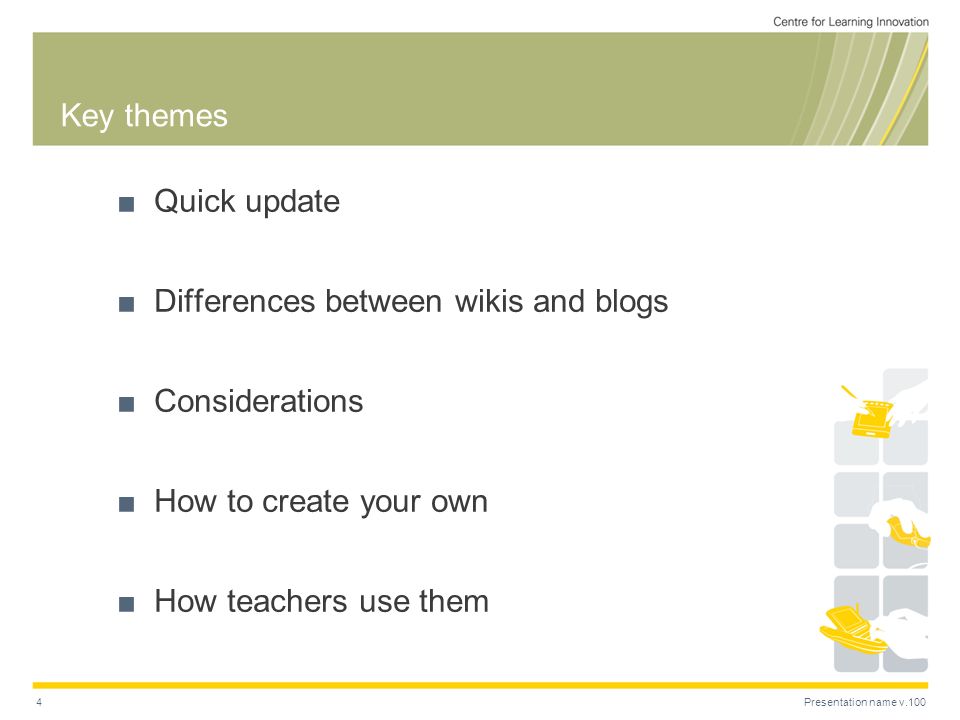 Centre for Learning Innovation

Key themes

■ Quick update

■ Differences between wikis and blogs

■ Considerations

■ How to create your own

■ How teachers use them

4

Presentation name v.100